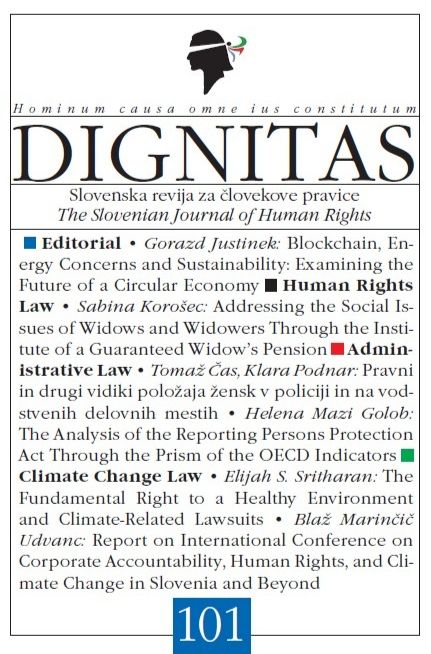 Hominum causa omne ius constitutum

DIGNITAS

Slovenska revija za človekove pravice
The Slovenian Journal of Human Rights

Editorial • Gorazd Justinek: Blockchain, Energy Concerns and Sustainability: Examining the Future of a Circular Economy Human Rights Law • Sabina Korošec: Addressing the Social Issues of Widows and Widowers Through the Institute of a Guaranteed Widow's Pension Administrative Law • Tomaž Čas, Klara Podnar: Pravni in drugi vidiki položaja žensk v policiji in na vodstvenih delovnih mestih • Helena Mazi Golob: The Analysis of the Reporting Persons Protection Act Through the Prism of the OECD Indicators Climate Change Law • Elijah S. Sritharan: The Fundamental Right to a Healthy Environment and Climate-Related Lawsuits • Blaž Marinčič Udvanc: Report on International Conference on Corporate Accountability, Human Rights, and Climate Change in Slovenia and Beyond

101